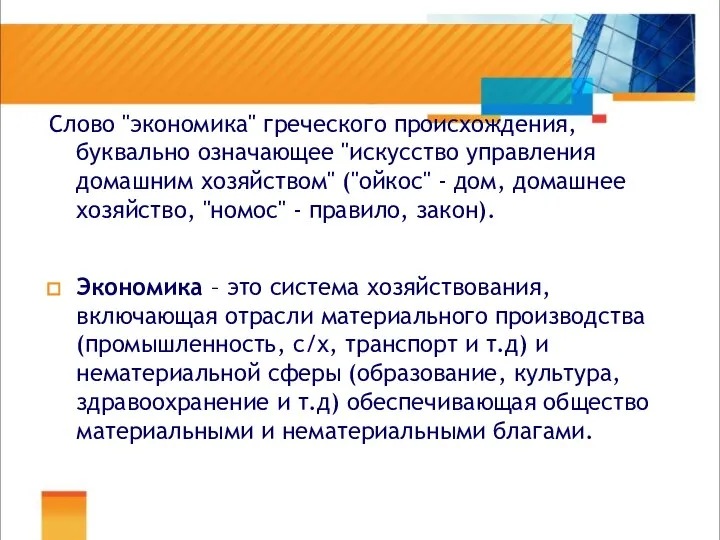 Слово "экономика" греческого происхождения, буквально означающее "искусство управления домашним хозяйством" ("ойкос" - дом, домашнее хозяйство, "номос" - правило, закон).

Экономика – это система хозяйствования, включающая отрасли материального производства (промышленность, с/х, транспорт и т.д) и нематериальной сферы (образование, культура, здравоохранение и т.д) обеспечивающая общество материальными и нематериальными благами.